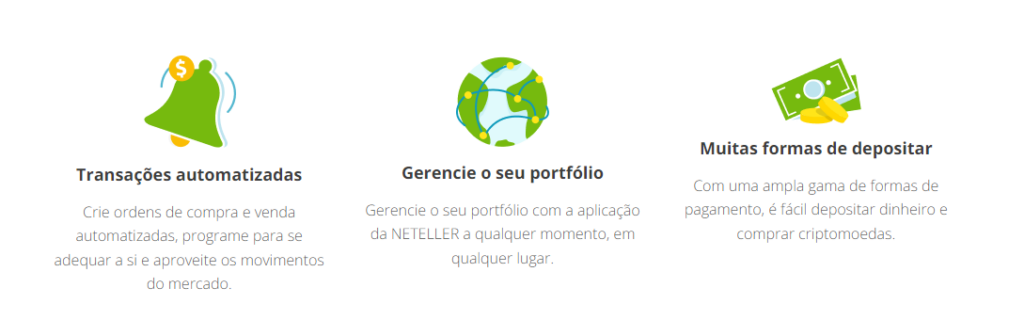 $

Transações automatizadas

Crie ordens de compra e venda automatizadas, programe para se adequar a si e aproveite os movimentos do mercado.

Gerencie o seu portfólio

Gerencie o seu portfólio com a aplicação da NETELLER a qualquer momento, em qualquer lugar.

Muitas formas de depositar

Com uma ampla gama de formas de pagamento, é fácil depositar dinheiro e comprar criptomoedas.